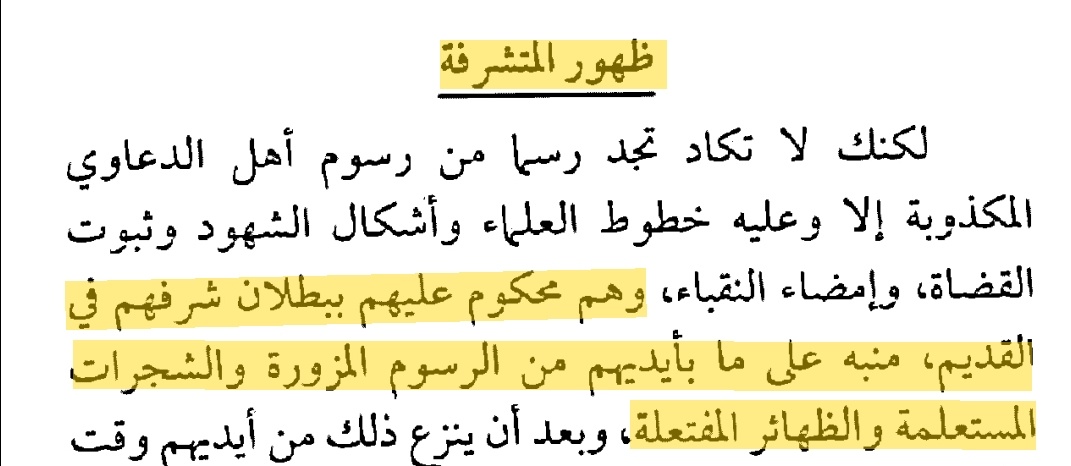 ظهور المتشرفة

لكنك لا تكاد تجد رسما من رسوم أهل الدعاوي المكذوبة إلا وعليه خطوط العلماء وأشكال الشهود وثبوت القضاة، وإمضاء النقباء، وهم محكوم عليهم ببطلان شرفهم في القديم، منبه على ما بأيديهم من الرسوم المزورة والشجرات المستعلمة والظهائر المفتعلة، وبعد أن ينزع ذلك من أيديهم وقت